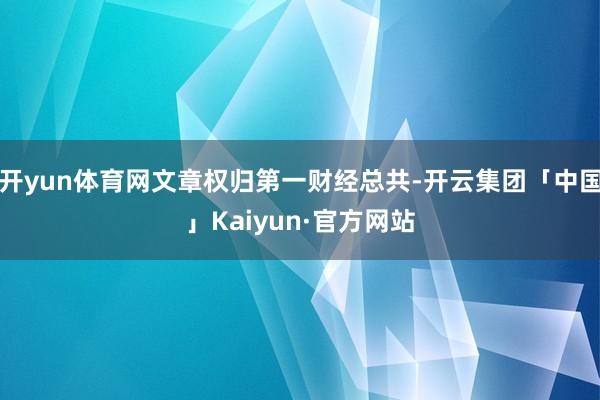 开yun体育网文章权归第一财经总共-开云集团「中国」Kaiyun·官方网站